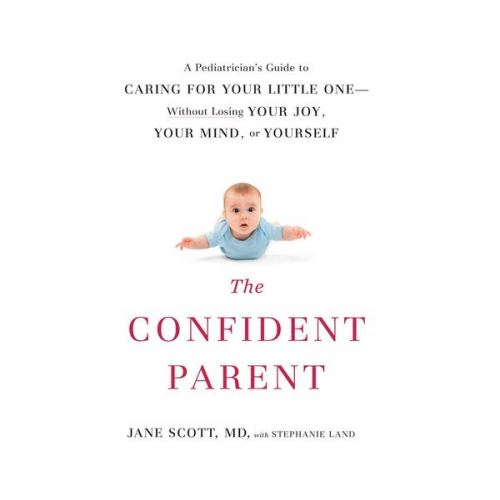 A Pediatrician's Guide to
CARING FOR YOUR LITTLE ONE—
Without Losing YOUR JOY,
YOUR MIND, or YOURSELF

The
CONFIDENT
PARENT

JANE SCOTT, MD, with STEPHANIE LAND